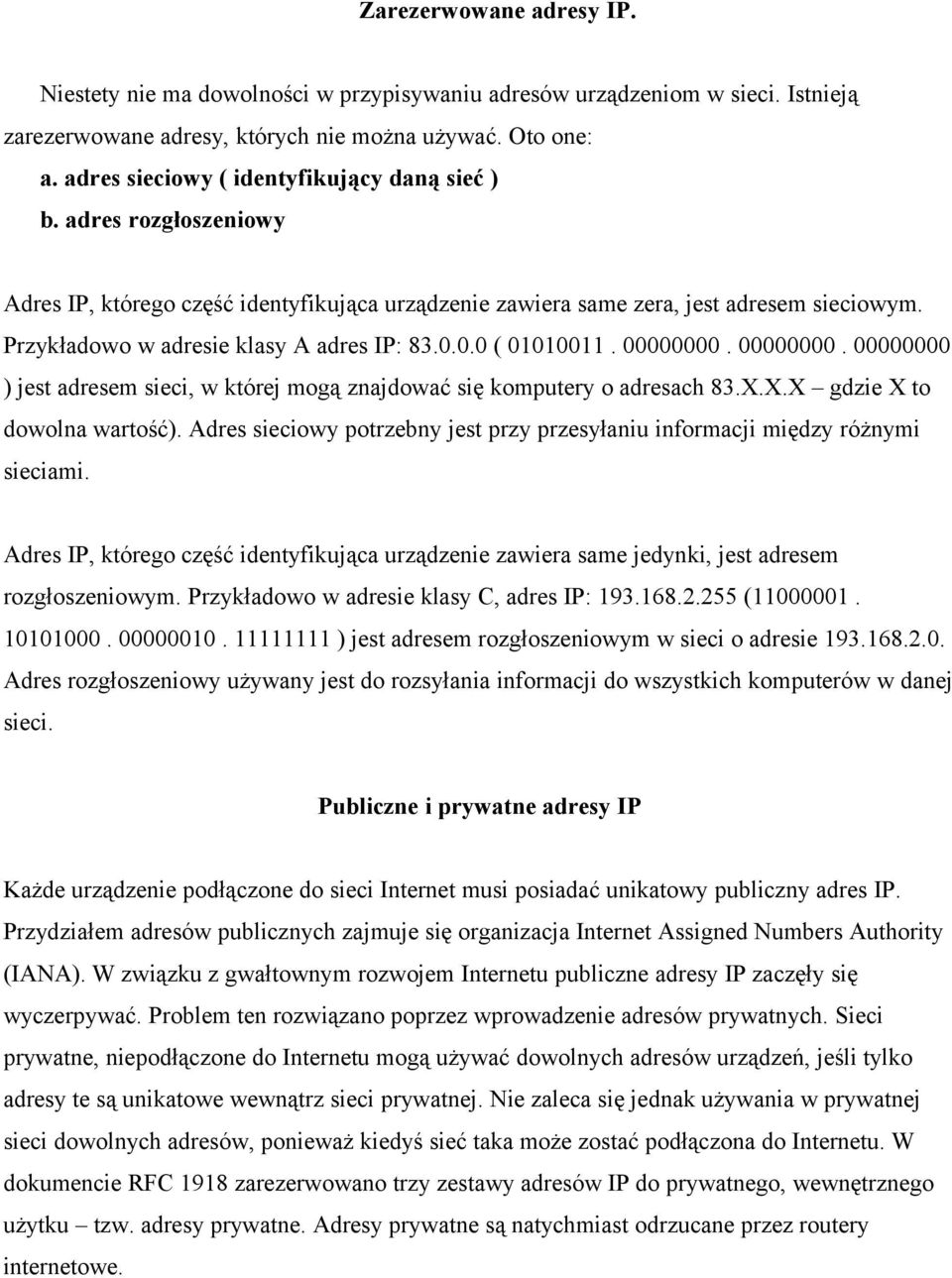 Zarezerwowane adresy IP.

Niestety nie ma dowolności w przypisywaniu adresów urządzeniom w sieci. Istnieją zarezerwowane adresy, których nie można używać. Oto one:
a. adres sieciowy ( identyfikujący daną sieć )
b. adres rozgłoszeniowy

Adres IP, którego część identyfikująca urządzenie zawiera same zera, jest adresem sieciowym. Przykładowo w adresie klasy A adres IP: 83.0.0.0 ( 01010011 . 00000000 . 00000000 . 00000000 ) jest adresem sieci, w której mogą znajdować się komputery o adresach 83.X.X.X – gdzie X to dowolna wartość). Adres sieciowy potrzebny jest przy przesyłaniu informacji między różnymi sieciami.

Adres IP, którego część identyfikująca urządzenie zawiera same jedynki, jest adresem rozgłoszeniowym. Przykładowo w adresie klasy C, adres IP: 193.168.2.255 (11000001 . 10101000 . 00000010 . 11111111 ) jest adresem rozgłoszeniowym w sieci o adresie 193.168.2.0. Adres rozgłoszeniowy używany jest do rozsyłania informacji do wszystkich komputerów w danej sieci.

Publiczne i prywatne adresy IP

Każde urządzenie podłączone do sieci Internet musi posiadać unikatowy publiczny adres IP. Przydziałem adresów publicznych zajmuje się organizacja Internet Assigned Numbers Authority (IANA). W związku z gwałtownym rozwojem Internetu publiczne adresy IP zaczęły się wyczerpywać. Problem ten rozwiązano poprzez wprowadzenie adresów prywatnych. Sieci prywatne, niepodłączone do Internetu mogą używać dowolnych adresów urządzeń, jeśli tylko adresy te są unikatowe wewnątrz sieci prywatnej. Nie zaleca się jednak używania w prywatnej sieci dowolnych adresów, ponieważ kiedyś sieć taka może zostać podłączona do Internetu. W dokumencie RFC 1918 zarezerwowano trzy zestawy adresów IP do prywatnego, wewnętrznego użytku – tzw. adresy prywatne. Adresy prywatne są natychmiast odrzucane przez routery internetowe.